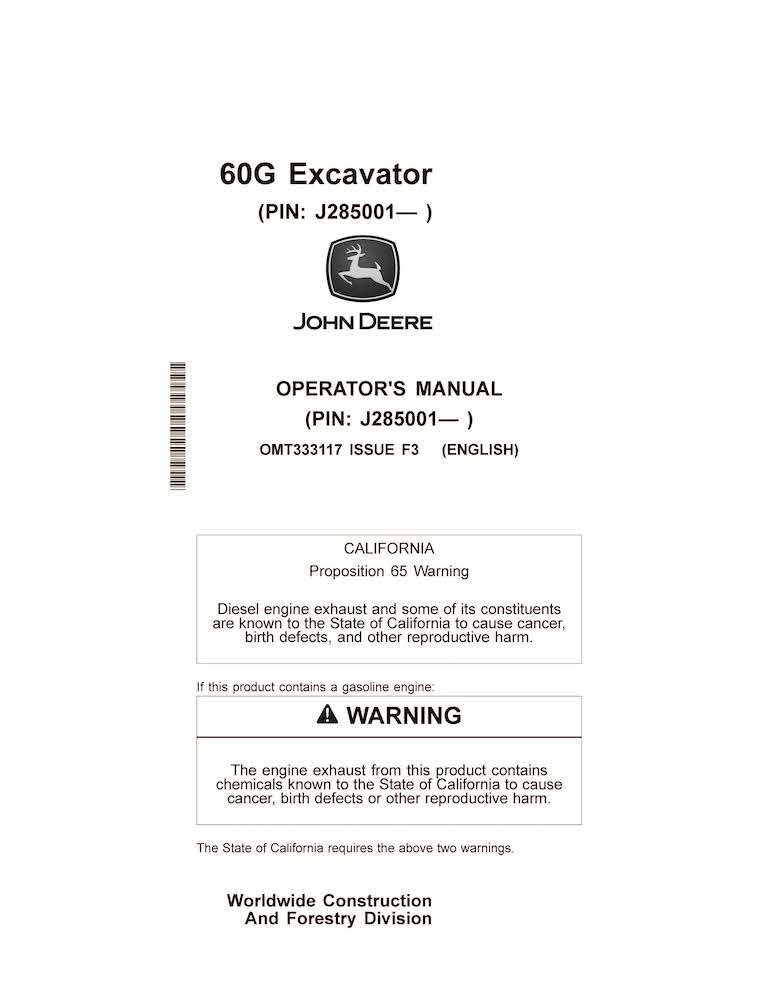 60G Excavator
(PIN: J285001— )

JOHN DEERE

OPERATOR'S MANUAL
(PIN: J285001— )
OMT333117 ISSUE F3 (ENGLISH)

CALIFORNIA
Proposition 65 Warning

Diesel engine exhaust and some of its constituents are known to the State of California to cause cancer, birth defects, and other reproductive harm.

If this product contains a gasoline engine:

WARNING

The engine exhaust from this product contains chemicals known to the State of California to cause cancer, birth defects or other reproductive harm.

The State of California requires the above two warnings.

Worldwide Construction
And Forestry Division